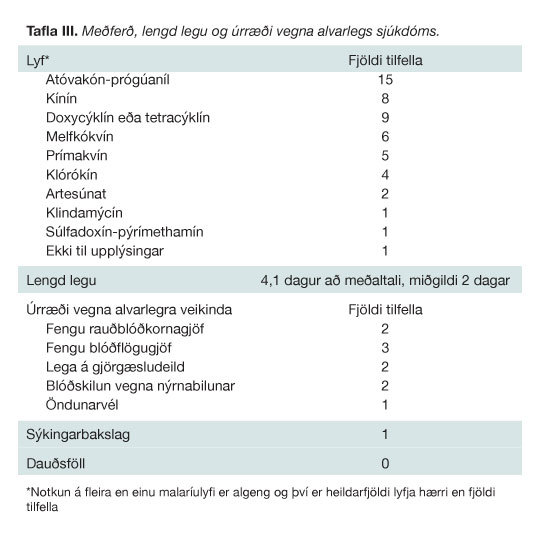 **Tafla III.** *Meðferð, lengd legu og úrræði vegna alvarlegs sjúkdóms.*

| Lyf* | Fjöldi tilfella |
|---|---|
| Atóvakón-prógúaníl | 15 |
| Kínín | 8 |
| Doxycýklín eða tetracýklín | 9 |
| Melfkókvín | 6 |
| Prímakvín | 5 |
| Klórókín | 4 |
| Artesúnat | 2 |
| Klindamýcín | 1 |
| Súlfadoxín-pýrímethamín | 1 |
| Ekki til upplýsingar | 1 |
| Lengd legu | 4,1 dagur að meðaltali, miðgildi 2 dagar |
| Úrræði vegna alvarlegra veikinda | Fjöldi tilfella |
| Fengu rauðblóðkornagjöf | 2 |
| Fengu blóðflögugjöf | 3 |
| Lega á gjörgæsludeild | 2 |
| Blóðskilun vegna nýrnabilunar | 2 |
| Öndunarvél | 1 |
| Sýkingarbakslag | 1 |
| Dauðsföll | 0 |

*Notkun á fleira en einu malaríulyfi er algeng og því er heildarfjöldi lyfja hærri en fjöldi tilfella